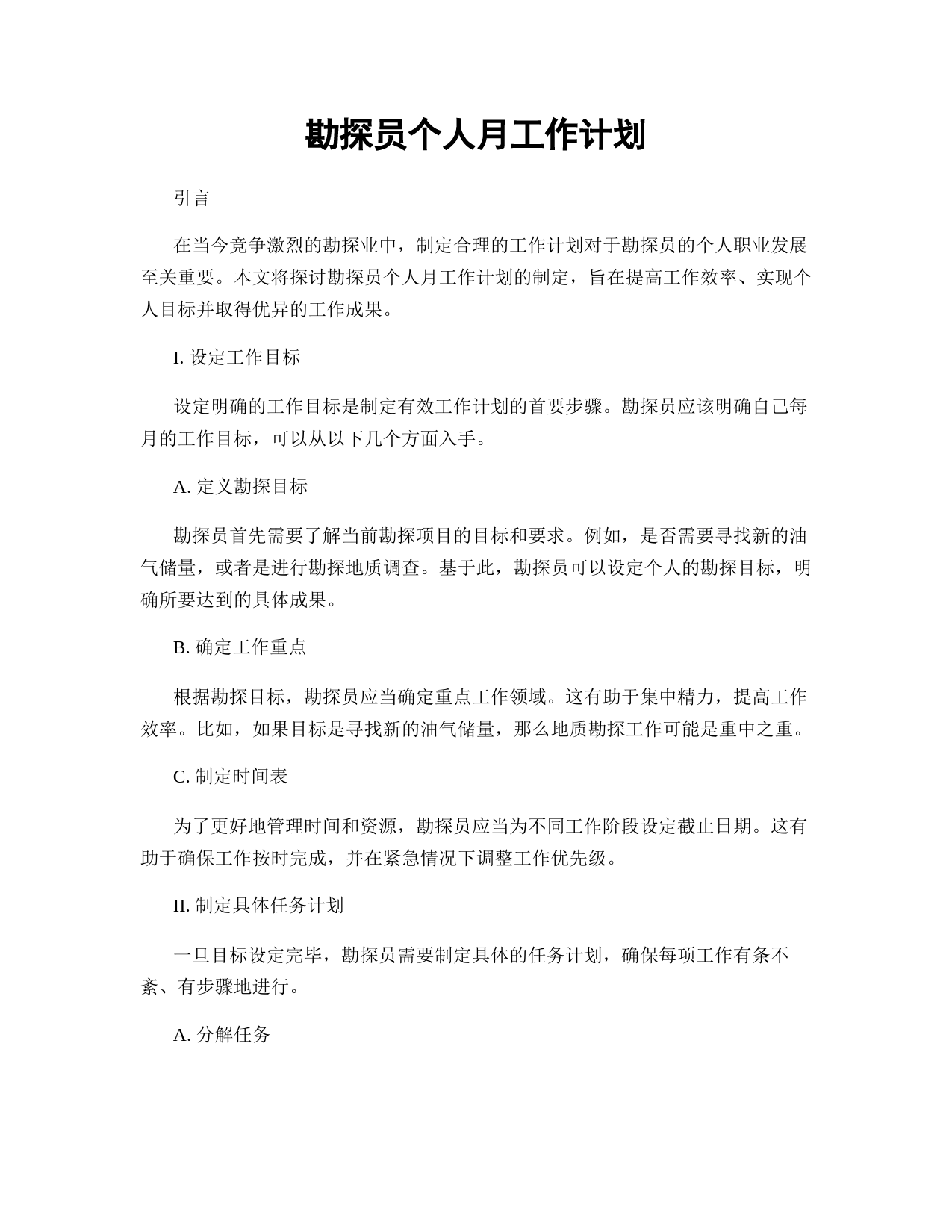 勘探员个人月工作计划

引言

在当今竞争激烈的勘探业中，制定合理的工作计划对于勘探员的个人职业发展至关重要。本文将探讨勘探员个人月工作计划的制定，旨在提高工作效率、实现个人目标并取得优异的工作成果。

I. 设定工作目标

设定明确的工作目标是制定有效工作计划的首要步骤。勘探员应该明确自己每月的工作目标，可以从以下几个方面入手。

A. 定义勘探目标

勘探员首先需要了解当前勘探项目的目标和要求。例如，是否需要寻找新的油气储量，或者是进行勘探地质调查。基于此，勘探员可以设定个人的勘探目标，明确所要达到的具体成果。

B. 确定工作重点

根据勘探目标，勘探员应当确定重点工作领域。这有助于集中精力，提高工作效率。比如，如果目标是寻找新的油气储量，那么地质勘探工作可能是重中之重。

C. 制定时间表

为了更好地管理时间和资源，勘探员应当为不同工作阶段设定截止日期。这有助于确保工作按时完成，并在紧急情况下调整工作优先级。

II. 制定具体任务计划

一旦目标设定完毕，勘探员需要制定具体的任务计划，确保每项工作有条不紊、有步骤地进行。

A. 分解任务